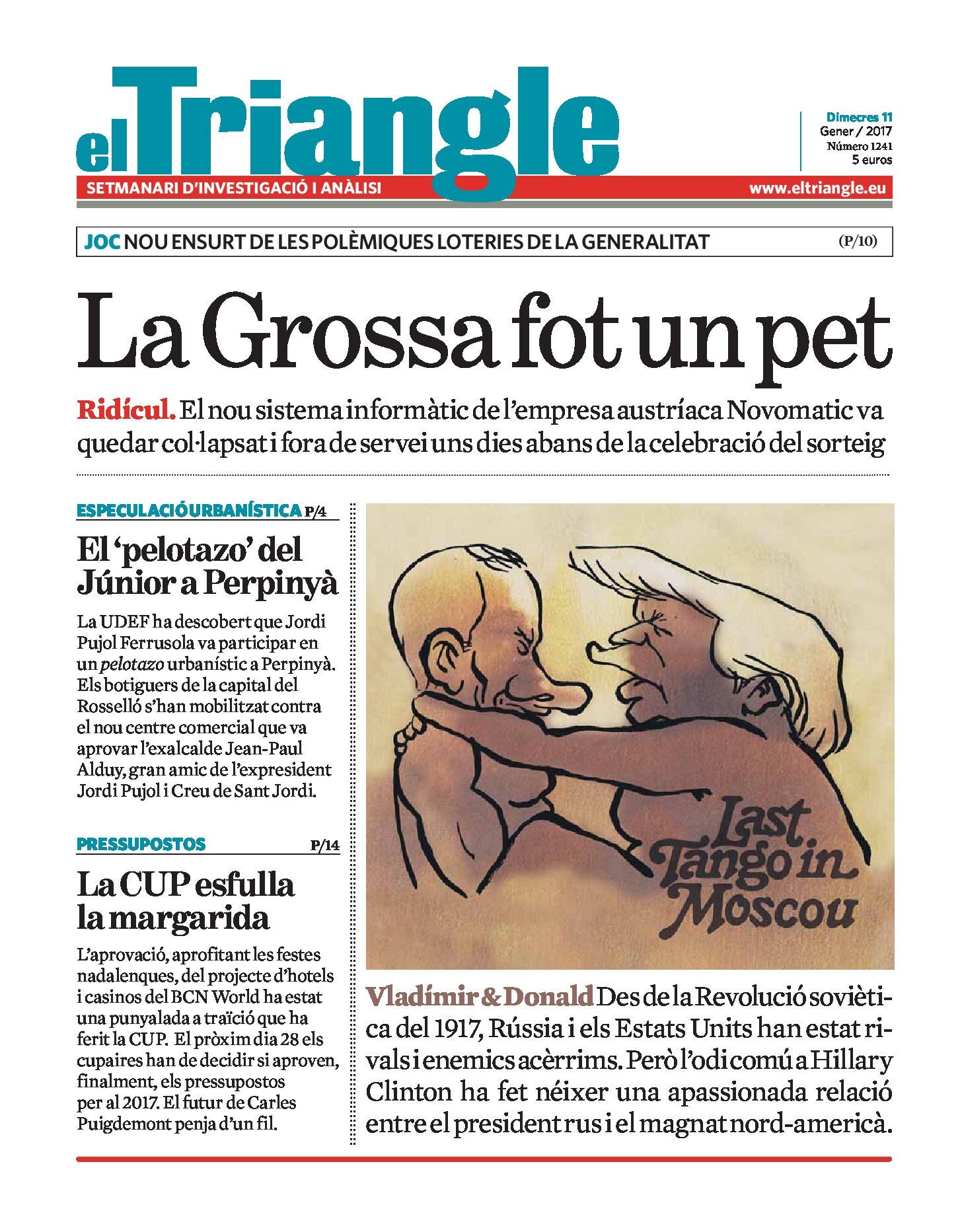 el Triangle

Dimecres 11
Gener / 2017
Número 1241
5 euros

SETMANARI D'INVESTIGACIÓ I ANÀLISI

www.eltriangle.eu

JOC NOU ENSURT DE LES POLÈMIQUES LOTERIES DE LA GENERALITAT (P/10)

La Grossa fot un pet

Ridícul. El nou sistema informàtic de l'empresa austríaca Novomatic va quedar col·lapsat i fora de servei uns dies abans de la celebració del sorteig

ESPECULACIÓ URBANÍSTICA P/4

El 'pelotazo' del Júnior a Perpinyà

La UDEF ha descobert que Jordi Pujol Ferrusola va participar en un pelotazo urbanístic a Perpinyà. Els botiguers de la capital del Rosselló s'han mobilitzat contra el nou centre comercial que va aprovar l'exalcalde Jean-Paul Alduy, gran amic de l'expresident Jordi Pujol i Creu de Sant Jordi.

PRESSUPOSTOS P/14

La CUP esfulla la margarida

L'aprovació, aprofitant les festes nadalenques, del projecte d'hotels i casinos del BCN World ha estat una punyalada a traïció que ha ferit la CUP. El pròxim dia 28 els cupaires han de decidir si aproven, finalment, els pressupostos per al 2017. El futur de Carles Puigdemont penja d'un fil.

Last Tango in Moscou

Vladímir & Donald Des de la Revolució soviètica del 1917, Rússia i els Estats Units han estat rivals i enemics acèrrims. Però l'odi comú a Hillary Clinton ha fet néixer una apassionada relació entre el president rus i el magnat nord-americà.